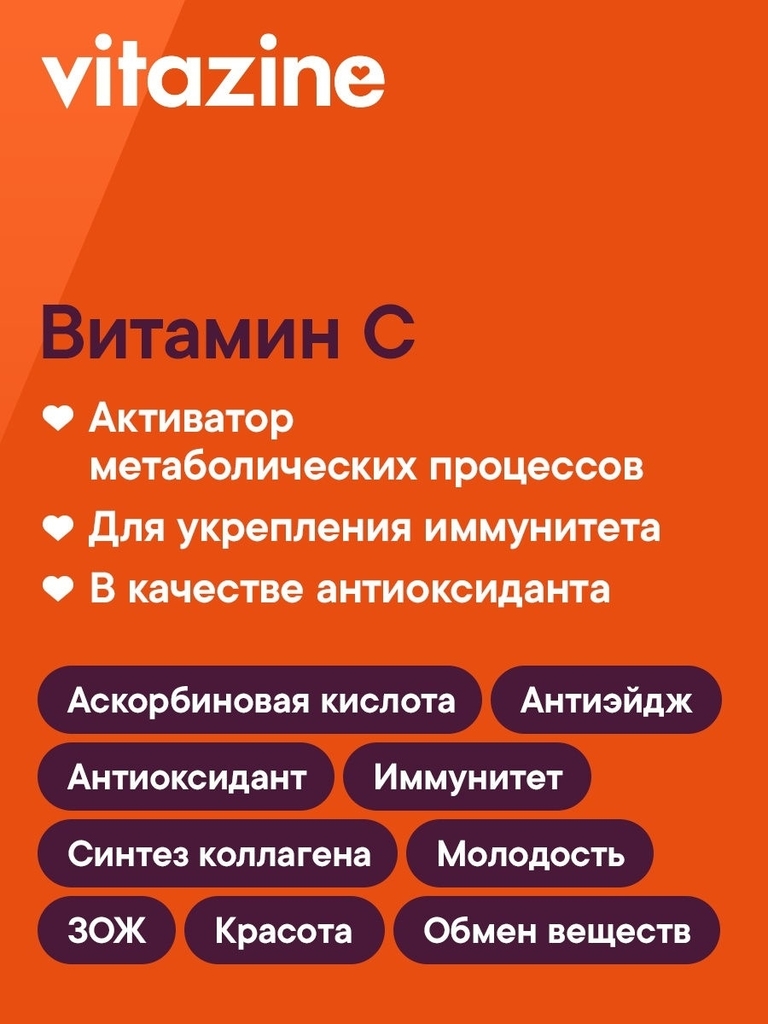 vitazine

Витамин С

❤ Активатор метаболических процессов
❤ Для укрепления иммунитета
❤ В качестве антиоксиданта

Аскорбиновая кислота
Антиэйдж
Антиоксидант
Иммунитет
Синтез коллагена
Молодость
ЗОЖ
Красота
Обмен веществ